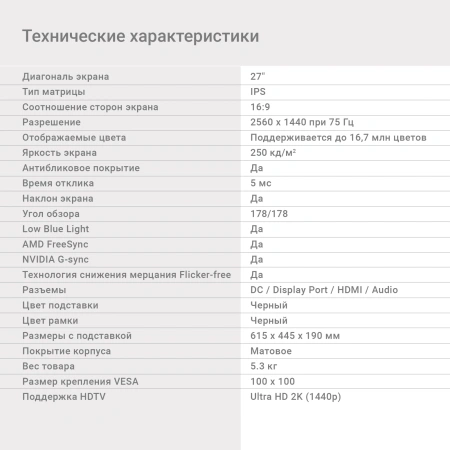 Технические характеристики

| | |
|---|---|
| Диагональ экрана | 27" |
| Тип матрицы | IPS |
| Соотношение сторон экрана | 16:9 |
| Разрешение | 2560 x 1440 при 75 Гц |
| Отображаемые цвета | Поддерживается до 16,7 млн цветов |
| Яркость экрана | 250 кд/м² |
| Антибликовое покрытие | Да |
| Время отклика | 5 мс |
| Наклон экрана | Да |
| Угол обзора | 178/178 |
| Low Blue Light | Да |
| AMD FreeSync | Да |
| NVIDIA G-sync | Да |
| Технология снижения мерцания Flicker-free | Да |
| Разъемы | DC / Display Port / HDMI / Audio |
| Цвет подставки | Черный |
| Цвет рамки | Черный |
| Размеры с подставкой | 615 x 445 x 190 мм |
| Покрытие корпуса | Матовое |
| Вес товара | 5.3 кг |
| Размер крепления VESA | 100 x 100 |
| Поддержка HDTV | Ultra HD 2K (1440p) |